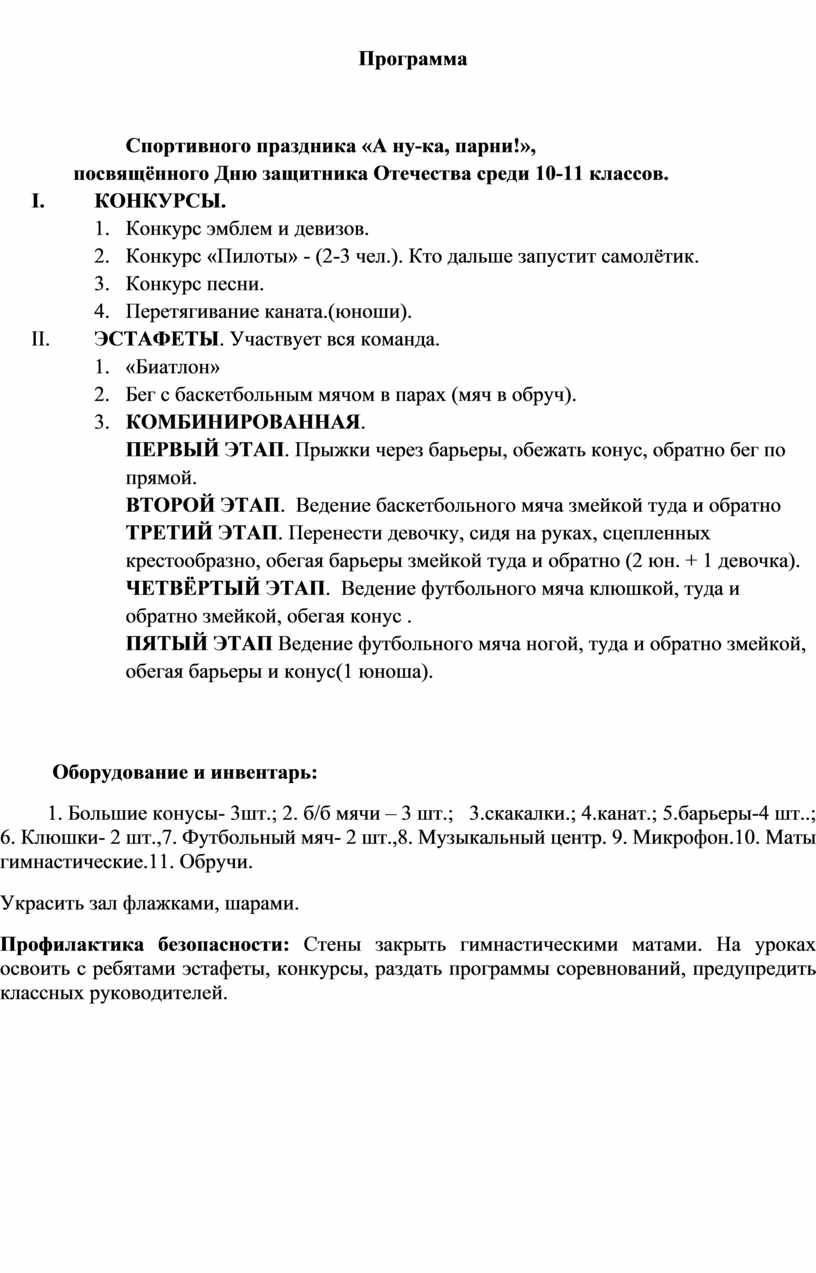 Программа

Спортивного праздника «А ну-ка, парни!»,
посвящённого Дню защитника Отечества среди 10-11 классов.

I. КОНКУРСЫ.
1. Конкурс эмблем и девизов.
2. Конкурс «Пилоты» - (2-3 чел.). Кто дальше запустит самолётик.
3. Конкурс песни.
4. Перетягивание каната.(юноши).

II. ЭСТАФЕТЫ. Участвует вся команда.
1. «Биатлон»
2. Бег с баскетбольным мячом в парах (мяч в обруч).
3. КОМБИНИРОВАННАЯ.
ПЕРВЫЙ ЭТАП. Прыжки через барьеры, обежать конус, обратно бег по прямой.
ВТОРОЙ ЭТАП. Ведение баскетбольного мяча змейкой туда и обратно
ТРЕТИЙ ЭТАП. Перенести девочку, сидя на руках, сцепленных крестообразно, обегая барьеры змейкой туда и обратно (2 юн. + 1 девочка).
ЧЕТВЁРТЫЙ ЭТАП. Ведение футбольного мяча клюшкой, туда и обратно змейкой, обегая конус .
ПЯТЫЙ ЭТАП Ведение футбольного мяча ногой, туда и обратно змейкой, обегая барьеры и конус(1 юноша).

Оборудование и инвентарь:

1. Большие конусы- 3шт.; 2. б/б мячи – 3 шт.; 3.скакалки.; 4.канат.; 5.барьеры-4 шт..; 6. Клюшки- 2 шт.,7. Футбольный мяч- 2 шт.,8. Музыкальный центр. 9. Микрофон.10. Маты гимнастические.11. Обручи.

Украсить зал флажками, шарами.

Профилактика безопасности: Стены закрыть гимнастическими матами. На уроках освоить с ребятами эстафеты, конкурсы, раздать программы соревнований, предупредить классных руководителей.